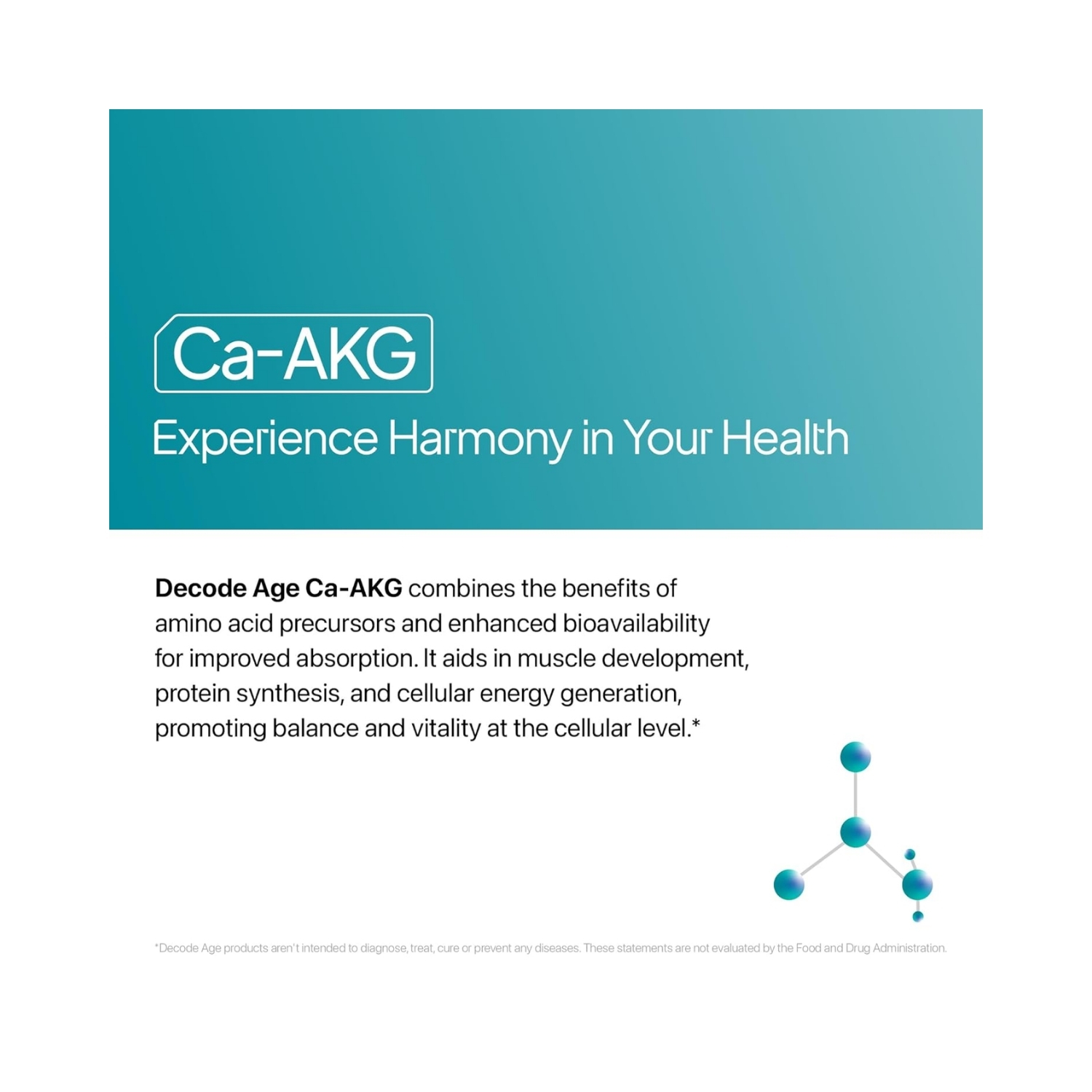 Ca-AKG

Experience Harmony in Your Health

Decode Age Ca-AKG combines the benefits of amino acid precursors and enhanced bioavailability for improved absorption. It aids in muscle development, protein synthesis, and cellular energy generation, promoting balance and vitality at the cellular level.*

*Decode Age products aren't intended to diagnose, treat, cure or prevent any diseases. These statements are not evaluated by the Food and Drug Administration.